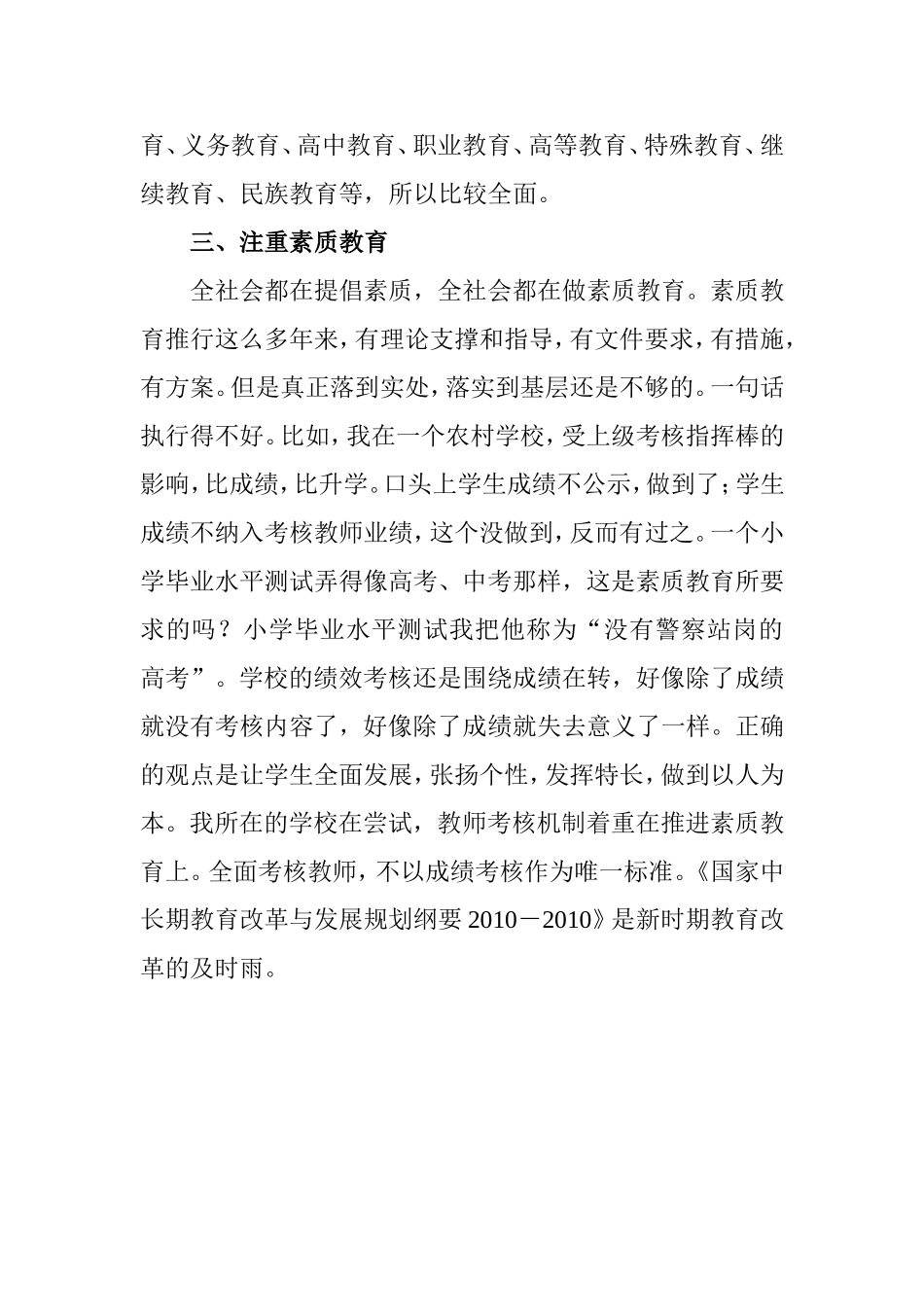 育、义务教育、高中教育、职业教育、高等教育、特殊教育、继续教育、民族教育等，所以比较全面。

三、注重素质教育

全社会都在提倡素质，全社会都在做素质教育。素质教育推行这么多年来，有理论支撑和指导，有文件要求，有措施，有方案。但是真正落到实处，落实到基层还是不够的。一句话执行得不好。比如，我在一个农村学校，受上级考核指挥棒的影响，比成绩，比升学。口头上学生成绩不公示，做到了；学生成绩不纳入考核教师业绩，这个没做到，反而有过之。一个小学毕业水平测试弄得像高考、中考那样，这是素质教育所要求的吗？小学毕业水平测试我把他称为“没有警察站岗的高考”。学校的绩效考核还是围绕成绩在转，好像除了成绩就没有考核内容了，好像除了成绩就失去意义了一样。正确的观点是让学生全面发展，张扬个性，发挥特长，做到以人为本。我所在的学校在尝试，教师考核机制着重在推进素质教育上。全面考核教师，不以成绩考核作为唯一标准。《国家中长期教育改革与发展规划纲要 2010－2010》是新时期教育改革的及时雨。